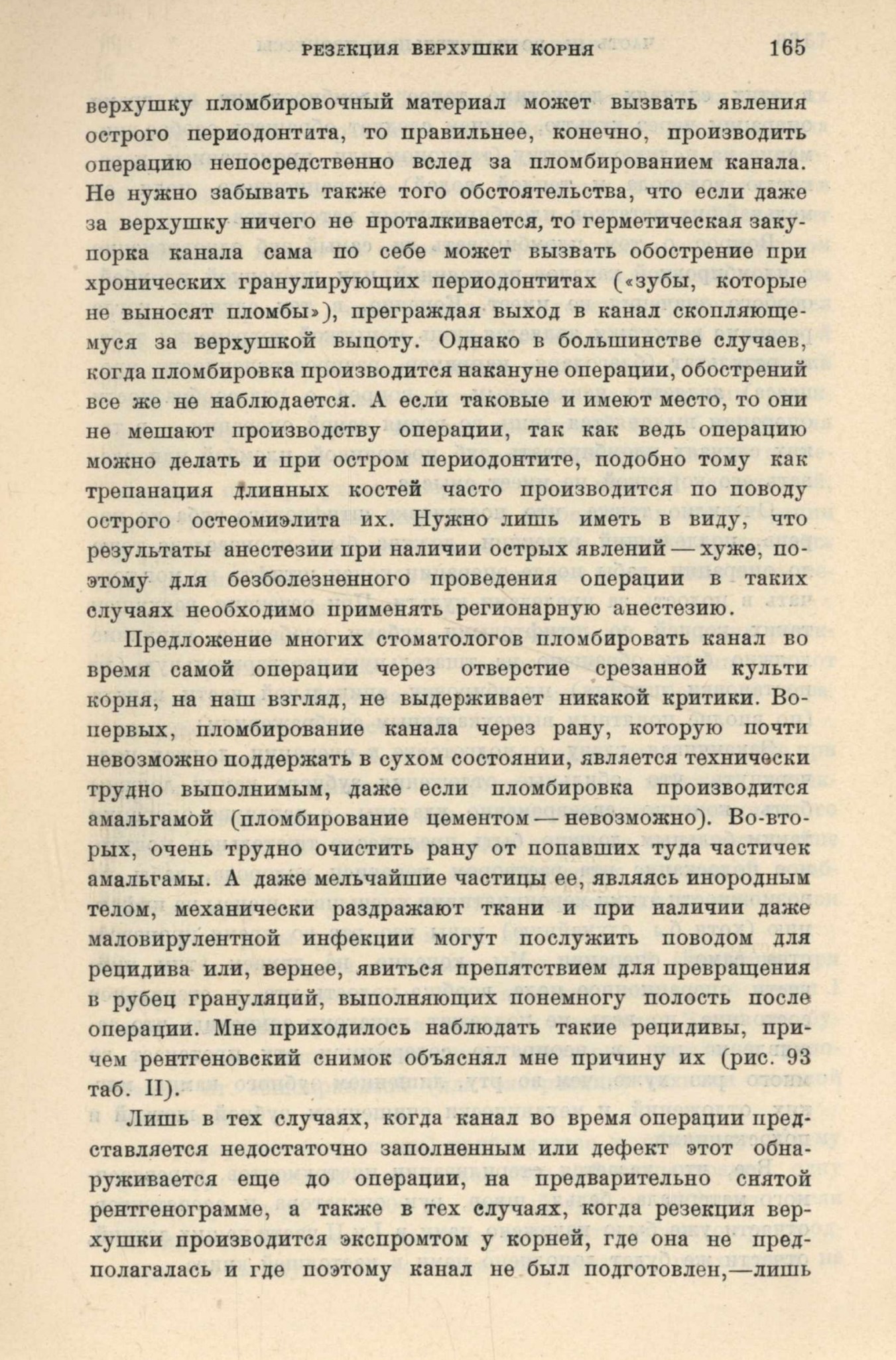 РЕЗЕКЦИЯ ВЕРХУШКИ КОРНЯ 165

верхушку пломбировочный материал может вызвать явления острого периодонтита, то правильнее, конечно, производить операцию непосредственно вслед за пломбированием канала. Не нужно забывать также того обстоятельства, что если даже за верхушку ничего не проталкивается, то герметическая закупорка канала сама по себе может вызвать обострение при хронических гранулирующих периодонтитах («зубы, которые не выносят пломбы»), преграждая выход в канал скопляющемуся за верхушкой выпоту. Однако в большинстве случаев, когда пломбировка производится накануне операции, обострений все же не наблюдается. А если таковые и имеют место, то они не мешают производству операции, так как ведь операцию можно делать и при остром периодонтите, подобно тому как трепанация длинных костей часто производится по поводу острого остеомиэлита их. Нужно лишь иметь в виду, что результаты анестезии при наличии острых явлений — хуже, поэтому для безболезненного проведения операции в таких случаях необходимо применять регионарную анестезию.

Предложение многих стоматологов пломбировать канал во время самой операции через отверстие срезанной культи корня, на наш взгляд, не выдерживает никакой критики. Во-первых, пломбирование канала через рану, которую почти невозможно поддержать в сухом состоянии, является технически трудно выполнимым, даже если пломбировка производится амальгамой (пломбирование цементом — невозможно). Во-вторых, очень трудно очистить рану от попавших туда частичек амальгамы. А даже мельчайшие частицы ее, являясь инородным телом, механически раздражают ткани и при наличии даже маловирулентной инфекции могут послужить поводом для рецидива или, вернее, явиться препятствием для превращения в рубец грануляций, выполняющих понемногу полость после операции. Мне приходилось наблюдать такие рецидивы, причем рентгеновский снимок объяснял мне причину их (рис. 93 таб. II).

Лишь в тех случаях, когда канал во время операции представляется недостаточно заполненным или дефект этот обнаруживается еще до операции, на предварительно снятой рентгенограмме, а также в тех случаях, когда резекция верхушки производится экспромтом у корней, где она не предполагалась и где поэтому канал не был подготовлен,—лишь